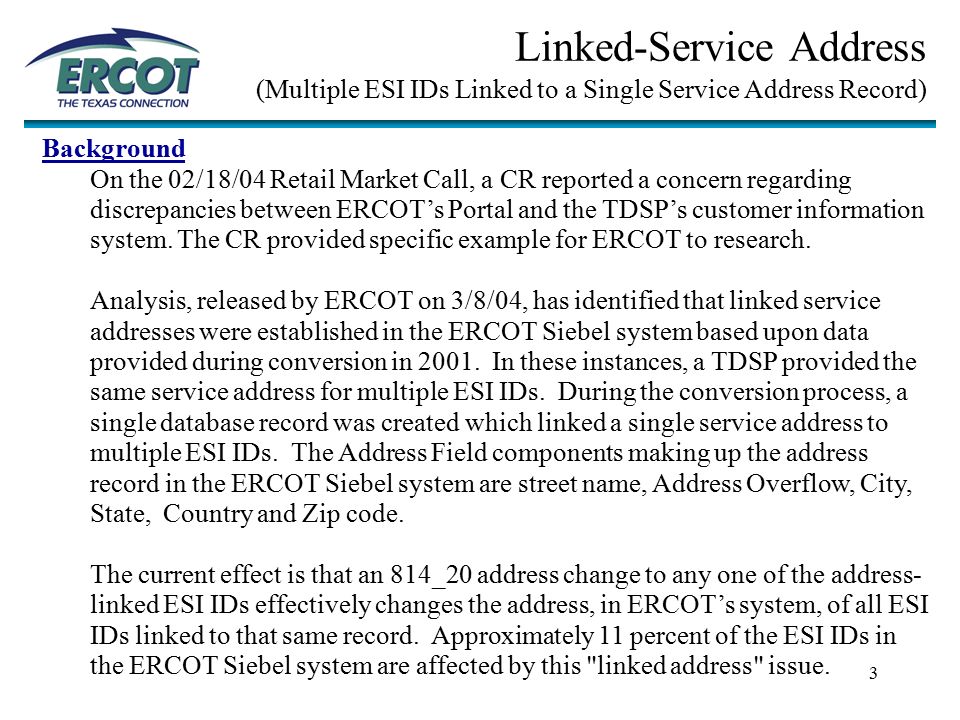 ERCOT
THE TEXAS CONNECTION

Linked-Service Address
(Multiple ESI IDs Linked to a Single Service Address Record)

Background

On the 02/18/04 Retail Market Call, a CR reported a concern regarding discrepancies between ERCOT's Portal and the TDSP's customer information system. The CR provided specific example for ERCOT to research.

Analysis, released by ERCOT on 3/8/04, has identified that linked service addresses were established in the ERCOT Siebel system based upon data provided during conversion in 2001. In these instances, a TDSP provided the same service address for multiple ESI IDs. During the conversion process, a single database record was created which linked a single service address to multiple ESI IDs. The Address Field components making up the address record in the ERCOT Siebel system are street name, Address Overflow, City, State, Country and Zip code.

The current effect is that an 814_20 address change to any one of the address-linked ESI IDs effectively changes the address, in ERCOT's system, of all ESI IDs linked to that same record. Approximately 11 percent of the ESI IDs in the ERCOT Siebel system are affected by this "linked address" issue.

3